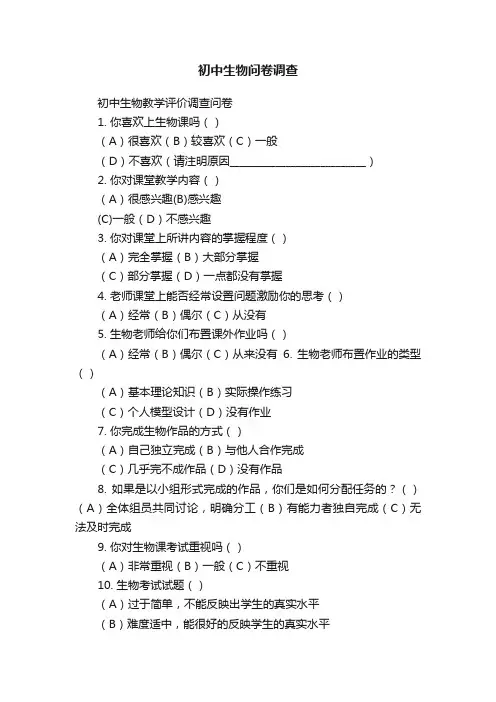 初中生物问卷调查

初中生物教学评价调查问卷

1. 你喜欢上生物课吗（ ）

（A）很喜欢（B）较喜欢（C）一般

（D）不喜欢（请注明原因________________________）

2. 你对课堂教学内容（ ）

（A）很感兴趣(B)感兴趣

(C)一般（D）不感兴趣

3. 你对课堂上所讲内容的掌握程度（ ）

（A）完全掌握（B）大部分掌握

（C）部分掌握（D）一点都没有掌握

4. 老师课堂上能否经常设置问题激励你的思考（ ）

（A）经常（B）偶尔（C）从没有

5. 生物老师给你们布置课外作业吗（ ）

（A）经常（B）偶尔（C）从来没有 6. 生物老师布置作业的类型（ ）

（A）基本理论知识（B）实际操作练习

（C）个人模型设计（D）没有作业

7. 你完成生物作品的方式（ ）

（A）自己独立完成（B）与他人合作完成

（C）几乎完不成作品（D）没有作品

8. 如果是以小组形式完成的作品，你们是如何分配任务的？（ ）（A）全体组员共同讨论，明确分工（B）有能力者独自完成（C）无法及时完成

9. 你对生物课考试重视吗（ ）

（A）非常重视（B）一般（C）不重视

10. 生物考试试题（ ）

（A）过于简单，不能反映出学生的真实水平

（B）难度适中，能很好的反映学生的真实水平